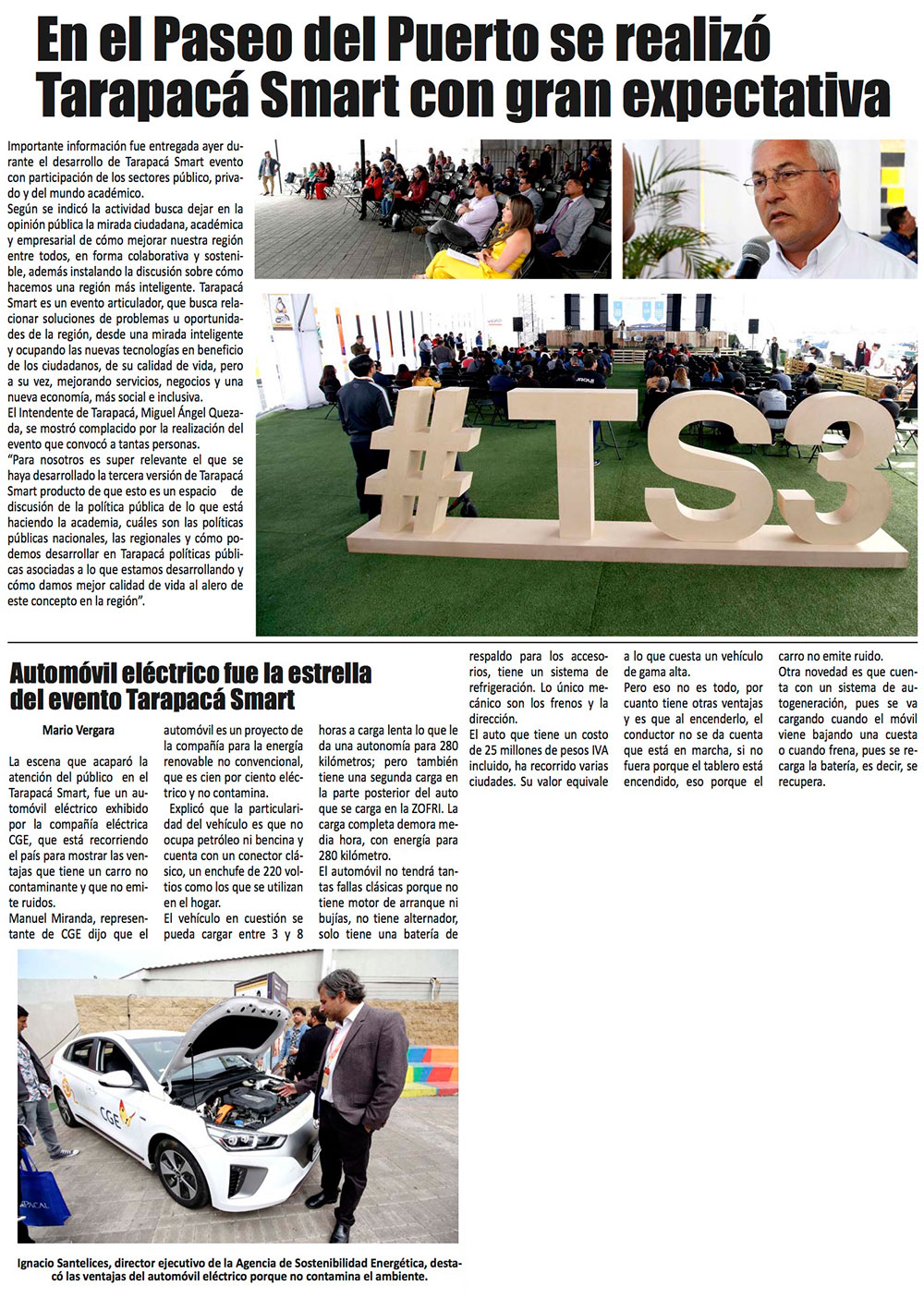 En el Paseo del Puerto se realizó Tarapacá Smart con gran expectativa

Importante información fue entregada ayer durante el desarrollo de Tarapacá Smart evento con participación de los sectores público, privado y del mundo académico.
Según se indicó la actividad busca dejar en la opinión pública la mirada ciudadana, académica y empresarial de cómo mejorar nuestra región entre todos, en forma colaborativa y sostenible, además instalando la discusión sobre cómo hacemos una región más inteligente. Tarapacá Smart es un evento articulador, que busca relacionar soluciones de problemas u oportunidades de la región, desde una mirada inteligente y ocupando las nuevas tecnologías en beneficio de los ciudadanos, de su calidad de vida, pero a su vez, mejorando servicios, negocios y una nueva economía, más social e inclusiva.
El Intendente de Tarapacá, Miguel Ángel Quezada, se mostró complacido por la realización del evento que convocó a tantas personas.
"Para nosotros es super relevante el que se haya desarrollado la tercera versión de Tarapacá Smart producto de que esto es un espacio de discusión de la política pública de lo que está haciendo la academia, cuáles son las políticas públicas nacionales, las regionales y cómo podemos desarrollar en Tarapacá políticas públicas asociadas a lo que estamos desarrollando y cómo damos mejor calidad de vida al alero de este concepto en la región".

#TS3

Automóvil eléctrico fue la estrella del evento Tarapacá Smart

Mario Vergara

La escena que acaparó la atención del público en el Tarapacá Smart, fue un automóvil eléctrico exhibido por la compañía eléctrica CGE, que está recorriendo el país para mostrar las ventajas que tiene un carro no contaminante y que no emite ruidos.
Manuel Miranda, representante de CGE dijo que el automóvil es un proyecto de la compañía para la energía renovable no convencional, que es cien por ciento eléctrico y no contamina.
Explicó que la particularidad del vehículo es que no ocupa petróleo ni bencina y cuenta con un conector clásico, un enchufe de 220 voltios como los que se utilizan en el hogar.
El vehículo en cuestión se pueda cargar entre 3 y 8 horas a carga lenta lo que le da una autonomía para 280 kilómetros; pero también tiene una segunda carga en la parte posterior del auto que se carga en la ZOFRI. La carga completa demora media hora, con energía para 280 kilómetro.
El automóvil no tendrá tantas fallas clásicas porque no tiene motor de arranque ni bujías, no tiene alternador, solo tiene una batería de respaldo para los accesorios, tiene un sistema de refrigeración. Lo único mecánico son los frenos y la dirección.
El auto que tiene un costo de 25 millones de pesos IVA incluido, ha recorrido varias ciudades. Su valor equivale a lo que cuesta un vehículo de gama alta.
Pero eso no es todo, por cuanto tiene otras ventajas y es que al encenderlo, el conductor no se da cuenta que está en marcha, si no fuera porque el tablero está encendido, eso porque el carro no emite ruido.
Otra novedad es que cuenta con un sistema de autogeneración, pues se va cargando cuando el móvil viene bajando una cuesta o cuando frena, pues se recarga la batería, es decir, se recupera.

CGE

Ignacio Santelices, director ejecutivo de la Agencia de Sostenibilidad Energética, destacó las ventajas del automóvil eléctrico porque no contamina el ambiente.